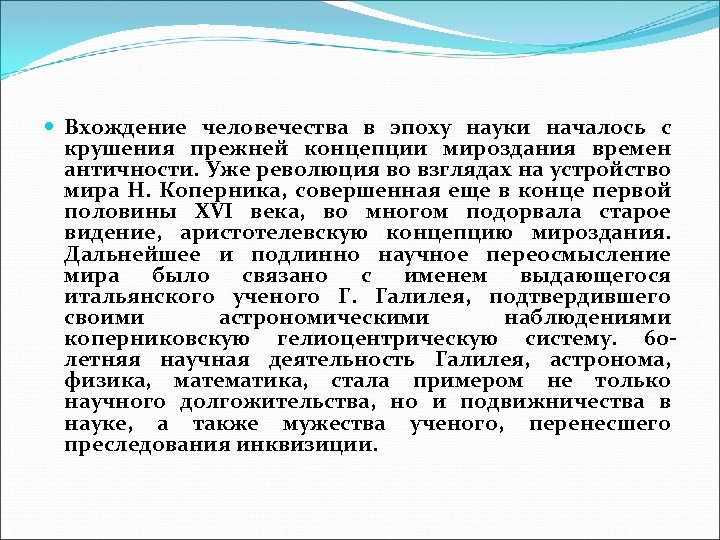 Вхождение человечества в эпоху науки началось с крушения прежней концепции мироздания времен античности. Уже революция во взглядах на устройство мира Н. Коперника, совершенная еще в конце первой половины XVI века, во многом подорвала старое видение, аристотелевскую концепцию мироздания. Дальнейшее и подлинно научное переосмысление мира было связано с именем выдающегося итальянского ученого Г. Галилея, подтвердившего своими астрономическими наблюдениями коперниковскую гелиоцентрическую систему. 60-летняя научная деятельность Галилея, астронома, физика, математика, стала примером не только научного долгожительства, но и подвижничества в науке, а также мужества ученого, перенесшего преследования инквизиции.